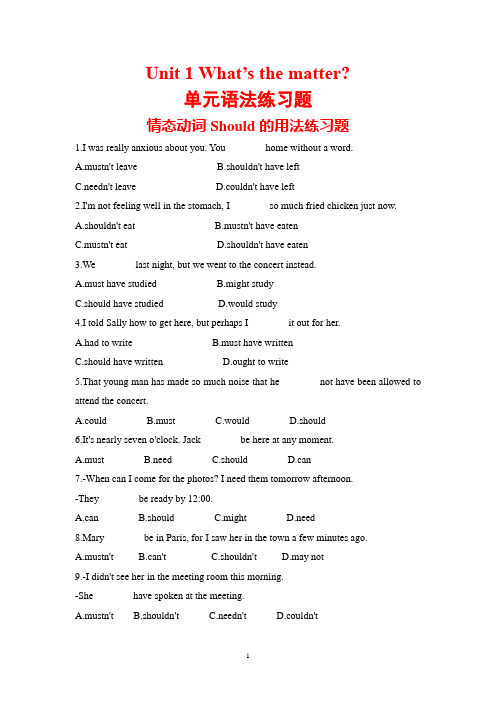 Unit 1 What's the matter?
单元语法练习题
情态动词 Should 的用法练习题

1.I was really anxious about you. You home without a word.

A.mustn't leave B.shouldn't have left

C.needn't leave D.couldn't have left

2.I'm not feeling well in the stomach, I so much fried chicken just now.

A.shouldn't eat B.mustn't have eaten

C.mustn't eat D.shouldn't have eaten

3.We last night, but we went to the concert instead.

A.must have studied B.might study

C.should have studied D.would study

4.I told Sally how to get here, but perhaps I it out for her.

A.had to write B.must have written

C.should have written D.ought to write

5.That young man has made so much noise that he not have been allowed to attend the concert.

A.could B.must C.would D.should

6.It's nearly seven o'clock. Jack be here at any moment.

A.must B.need C.should D.can

7.-When can I come for the photos? I need them tomorrow afternoon.

-They be ready by 12:00.

A.can B.should C.might D.need

8.Mary be in Paris, for I saw her in the town a few minutes ago.

A.mustn't B.can't C.shouldn't D.may not

9.-I didn't see her in the meeting room this morning.

-She have spoken at the meeting.

A.mustn't B.shouldn't C.needn't D.couldn't

1